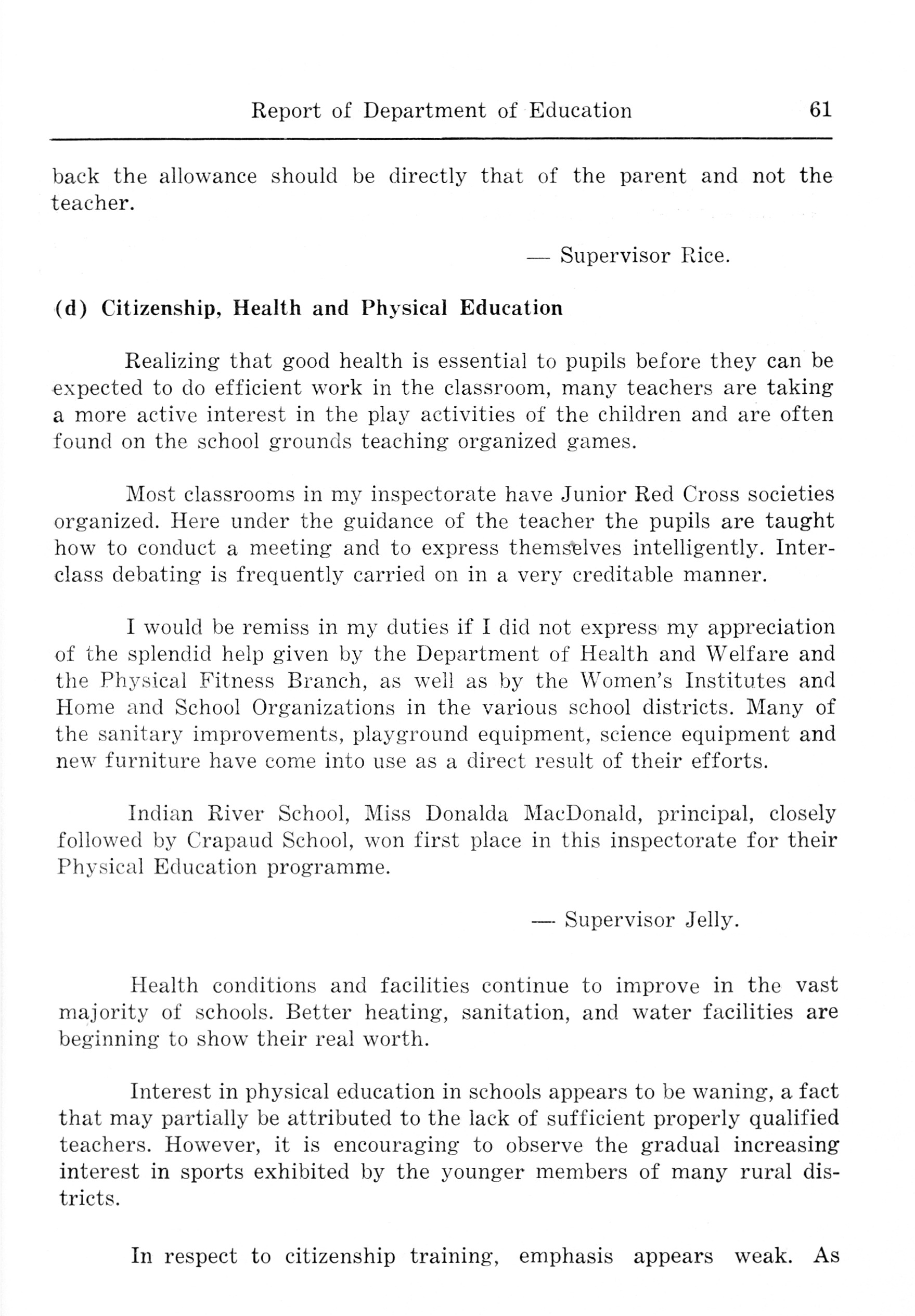 Report of Department of Education 61

back the allowance should be directly that of the parent and not the teacher.

— Supervisor Rice.

(d) Citizenship, Health and Physical Education

Realizing that good health is essential to pupils before they can be expected to do efficient work in the classroom, many teachers are taking a more active interest in the play activities of the children and are often found on the school grounds teaching organized games.

Most classrooms in my inspectorate have Junior Red Cross societies organized. Here under the guidance of the teacher the pupils are taught how to conduct a meeting and to express themselves intelligently. Interclass debating is frequently carried on in a very creditable manner.

I would be remiss in my duties if I did not express my appreciation of the splendid help given by the Department of Health and Welfare and the Physical Fitness Branch, as well as by the Women's Institutes and Home and School Organizations in the various school districts. Many of the sanitary improvements, playground equipment, science equipment and new furniture have come into use as a direct result of their efforts.

Indian River School, Miss Donalda MacDonald, principal, closely followed by Crapaud School, won first place in this inspectorate for their Physical Education programme.

— Supervisor Jelly.

Health conditions and facilities continue to improve in the vast majority of schools. Better heating, sanitation, and water facilities are beginning to show their real worth.

Interest in physical education in schools appears to be waning, a fact that may partially be attributed to the lack of sufficient properly qualified teachers. However, it is encouraging to observe the gradual increasing interest in sports exhibited by the younger members of many rural districts.

In respect to citizenship training, emphasis appears weak. As